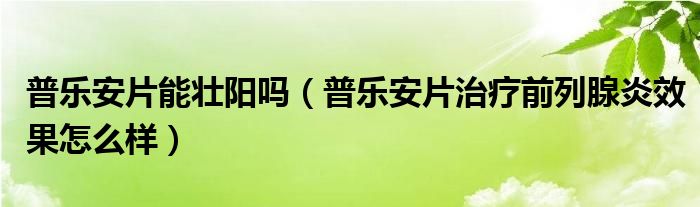 普乐安片能壮阳吗（普乐安片治疗前列腺炎效果怎么样）